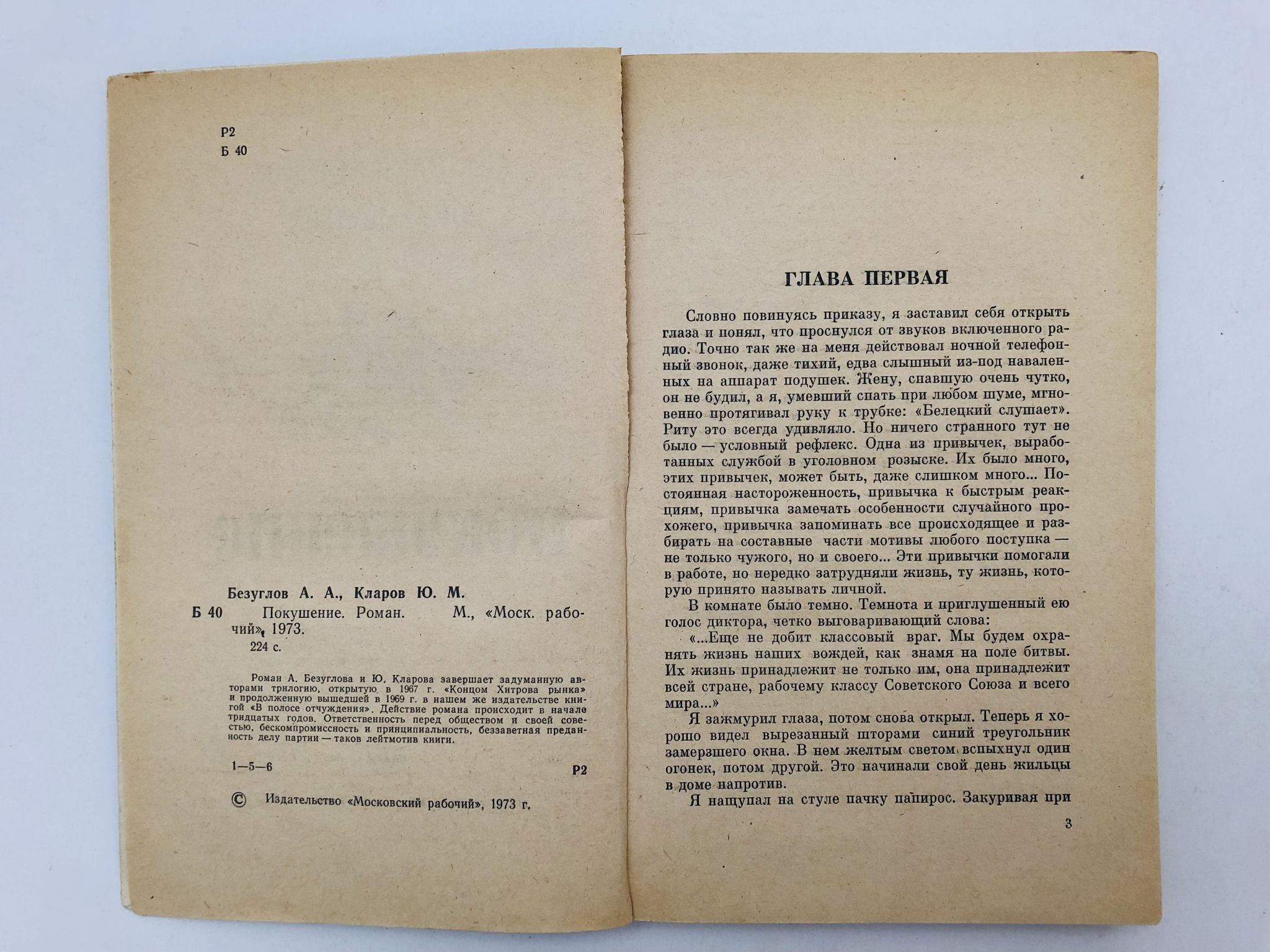 Р2
Б 40

Безуглов А. А., Кларов Ю. М.

Б 40 Покушение. Роман. М., «Моск. рабочий», 1973.
224 с.

Роман А. Безуглова и Ю. Кларова завершает задуманную авторами трилогию, открытую в 1967 г. «Концом Хитрова рынка» и продолженную вышедшей в 1969 г. в нашем же издательстве книгой «В полосе отчуждения». Действие романа происходит в начале тридцатых годов. Ответственность перед обществом и своей совестью, бескомпромиссность и принципиальность, беззаветная преданность делу партии — таков лейтмотив книги.

1—5—6 Р2

© Издательство «Московский рабочий», 1973 г.

ГЛАВА ПЕРВАЯ

Словно повинуясь приказу, я заставил себя открыть глаза и понял, что проснулся от звуков включенного радио. Точно так же на меня действовал ночной телефонный звонок, даже тихий, едва слышный из-под наваленных на аппарат подушек. Жену, спавшую очень чутко, он не будил, а я, умевший спать при любом шуме, мгновенно протягивал руку к трубке: «Белецкий слушает». Риту это всегда удивляло. Но ничего странного тут не было — условный рефлекс. Одна из привычек, выработанных службой в уголовном розыске. Их было много, этих привычек, может быть, даже слишком много... Постоянная настороженность, привычка к быстрым реакциям, привычка замечать особенности случайного прохожего, привычка запоминать все происходящее и разбирать на составные части мотивы любого поступка — не только чужого, но и своего... Эти привычки помогали в работе, но нередко затрудняли жизнь, ту жизнь, которую принято называть личной.

В комнате было темно. Темнота и приглушенный ею голос диктора, четко выговаривающий слова:

«...Еще не добит классовый враг. Мы будем охранять жизнь наших вождей, как знамя на поле битвы. Их жизнь принадлежит не только им, она принадлежит всей стране, рабочему классу Советского Союза и всего мира...»

Я зажмурил глаза, потом снова открыл. Теперь я хорошо видел вырезанный шторами синий треугольник замерзшего окна. В нем желтым светом вспыхнул один огонек, потом другой. Это начинали свой день жильцы в доме напротив.

Я нащупал на стуле пачку папирос. Закуривая при

3